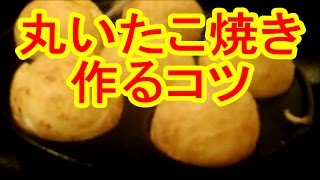 丸いたこ焼き
作るコツ